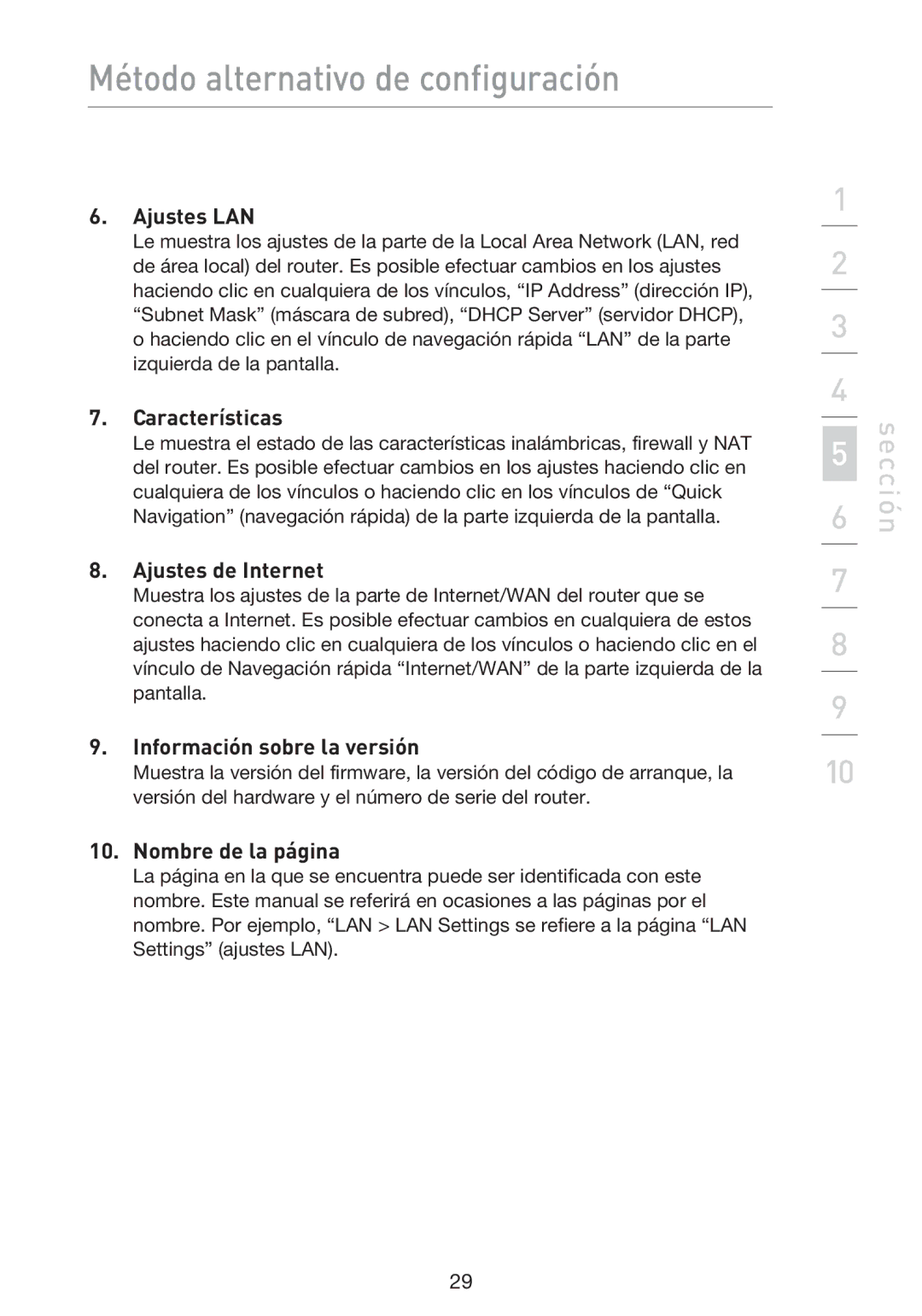 Método alternativo de configuración

6. Ajustes LAN
Le muestra los ajustes de la parte de la Local Area Network (LAN, red de área local) del router. Es posible efectuar cambios en los ajustes haciendo clic en cualquiera de los vínculos, “IP Address” (dirección IP), “Subnet Mask” (máscara de subred), “DHCP Server” (servidor DHCP), o haciendo clic en el vínculo de navegación rápida “LAN” de la parte izquierda de la pantalla.

7. Características
Le muestra el estado de las características inalámbricas, firewall y NAT del router. Es posible efectuar cambios en los ajustes haciendo clic en cualquiera de los vínculos o haciendo clic en los vínculos de “Quick Navigation” (navegación rápida) de la parte izquierda de la pantalla.

8. Ajustes de Internet
Muestra los ajustes de la parte de Internet/WAN del router que se conecta a Internet. Es posible efectuar cambios en cualquiera de estos ajustes haciendo clic en cualquiera de los vínculos o haciendo clic en el vínculo de Navegación rápida “Internet/WAN” de la parte izquierda de la pantalla.

9. Información sobre la versión
Muestra la versión del firmware, la versión del código de arranque, la versión del hardware y el número de serie del router.

10. Nombre de la página
La página en la que se encuentra puede ser identificada con este nombre. Este manual se referirá en ocasiones a las páginas por el nombre. Por ejemplo, “LAN > LAN Settings se refiere a la página “LAN Settings” (ajustes LAN).

1
2
3
4
5
6
7
8
9
10

sección

29